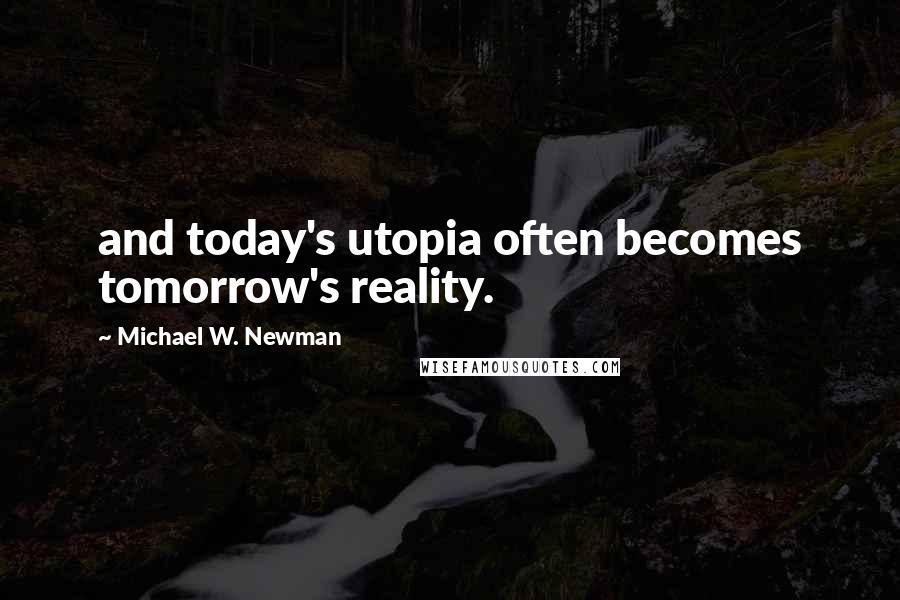 and today's utopia often becomes tomorrow's reality.

~ Michael W. Newman

WISEFAMOUSQUOTES.COM